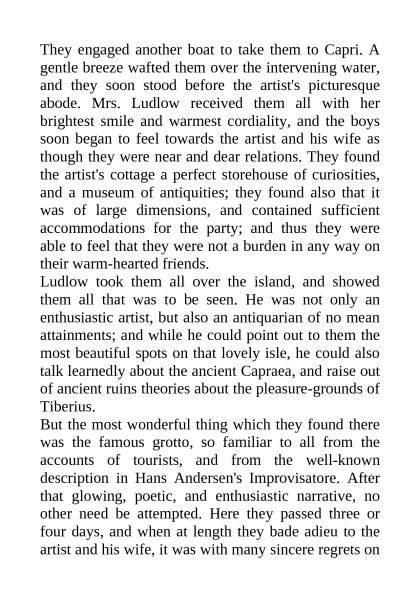 They engaged another boat to take them to Capri. A gentle breeze wafted them over the intervening water, and they soon stood before the artist's picturesque abode. Mrs. Ludlow received them all with her brightest smile and warmest cordiality, and the boys soon began to feel towards the artist and his wife as though they were near and dear relations. They found the artist's cottage a perfect storehouse of curiosities, and a museum of antiquities; they found also that it was of large dimensions, and contained sufficient accommodations for the party; and thus they were able to feel that they were not a burden in any way on their warm-hearted friends.
Ludlow took them all over the island, and showed them all that was to be seen. He was not only an enthusiastic artist, but also an antiquarian of no mean attainments; and while he could point out to them the most beautiful spots on that lovely isle, he could also talk learnedly about the ancient Capraea, and raise out of ancient ruins theories about the pleasure-grounds of Tiberius.
But the most wonderful thing which they found there was the famous grotto, so familiar to all from the accounts of tourists, and from the well-known description in Hans Andersen's Improvisatore. After that glowing, poetic, and enthusiastic narrative, no other need be attempted. Here they passed three or four days, and when at length they bade adieu to the artist and his wife, it was with many sincere regrets on